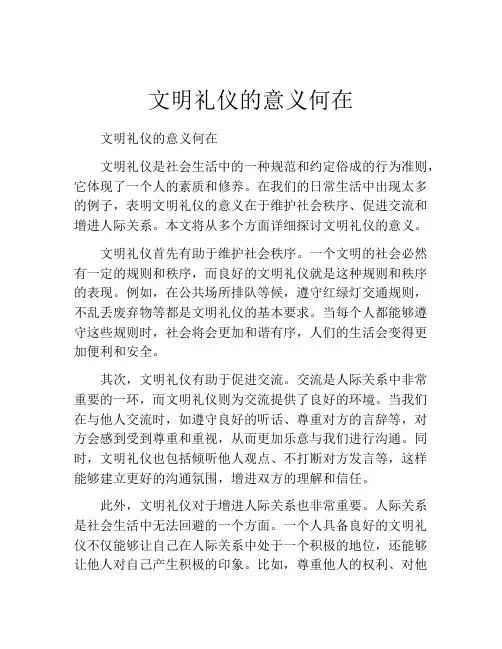 文明礼仪的意义何在

文明礼仪的意义何在

文明礼仪是社会生活中的一种规范和约定俗成的行为准则，它体现了一个人的素质和修养。在我们的日常生活中出现太多的例子，表明文明礼仪的意义在于维护社会秩序、促进交流和增进人际关系。本文将从多个方面详细探讨文明礼仪的意义。

文明礼仪首先有助于维护社会秩序。一个文明的社会必然有一定的规则和秩序，而良好的文明礼仪就是这种规则和秩序的表现。例如，在公共场所排队等候，遵守红绿灯交通规则，不乱丢废弃物等都是文明礼仪的基本要求。当每个人都能够遵守这些规则时，社会将会更加和谐有序，人们的生活会变得更加便利和安全。

其次，文明礼仪有助于促进交流。交流是人际关系中非常重要的一环，而文明礼仪则为交流提供了良好的环境。当我们在与他人交流时，如遵守良好的听话、尊重对方的言辞等，对方会感到受到尊重和重视，从而更加乐意与我们进行沟通。同时，文明礼仪也包括倾听他人观点、不打断对方发言等，这样能够建立更好的沟通氛围，增进双方的理解和信任。

此外，文明礼仪对于增进人际关系也非常重要。人际关系是社会生活中无法回避的一个方面。一个人具备良好的文明礼仪不仅能够让自己在人际关系中处于一个积极的地位，还能够让他人对自己产生积极的印象。比如，尊重他人的权利、对他